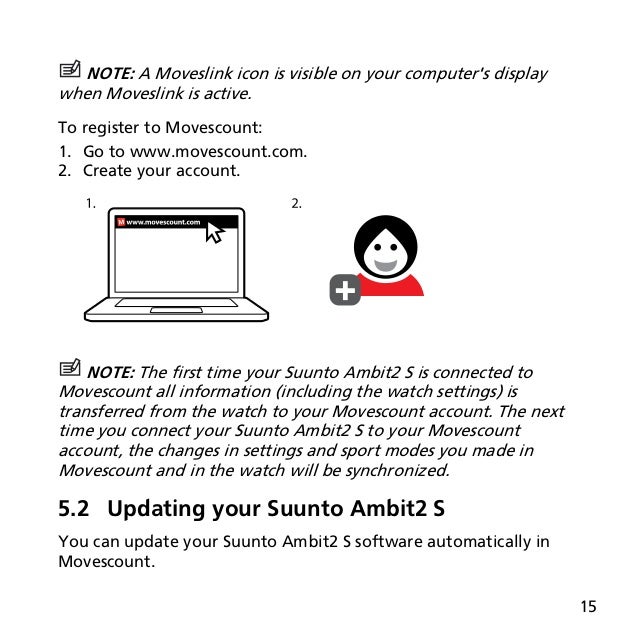 NOTE: A Moveslink icon is visible on your computer's display when Moveslink is active.

To register to Movescount:

1. Go to www.movescount.com.
2. Create your account.

1.

M www.movescount.com

2.

NOTE: The first time your Suunto Ambit2 S is connected to Movescount all information (including the watch settings) is transferred from the watch to your Movescount account. The next time you connect your Suunto Ambit2 S to your Movescount account, the changes in settings and sport modes you made in Movescount and in the watch will be synchronized.

5.2 Updating your Suunto Ambit2 S

You can update your Suunto Ambit2 S software automatically in Movescount.

15